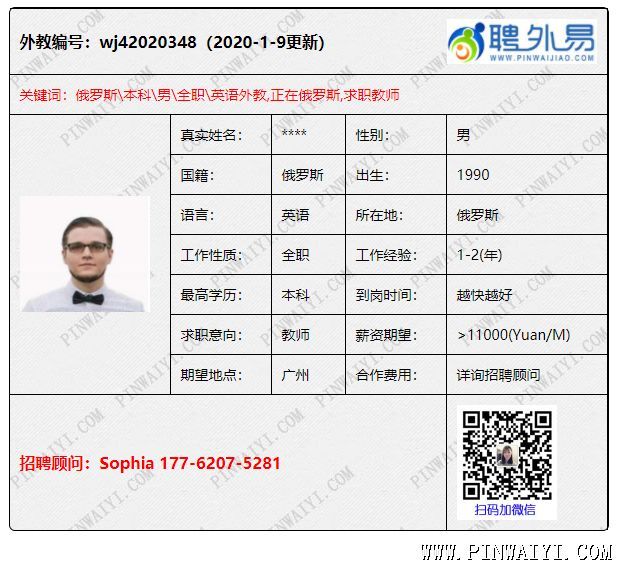 外教编号：wj42020348（2020-1-9更新）

聘外易
WWW.PINWAIJIAO.COM

关键词：俄罗斯\本科\男\全职\英语外教,正在俄罗斯,求职教师

| 真实姓名: | **** | 性别: | 男 |
|---|---|---|---|
| 国籍: | 俄罗斯 | 出生: | 1990 |
| 语言: | 英语 | 所在地: | 俄罗斯 |
| 工作性质: | 全职 | 工作经验: | 1-2(年) |
| 最高学历: | 本科 | 到岗时间: | 越快越好 |
| 求职意向: | 教师 | 薪资期望: | >11000(Yuan/M) |
| 期望地点: | 广州 | 合作费用: | 详询招聘顾问 |

招聘顾问：Sophia 177-6207-5281

扫码加微信

WWW.PINWAIYI.COM